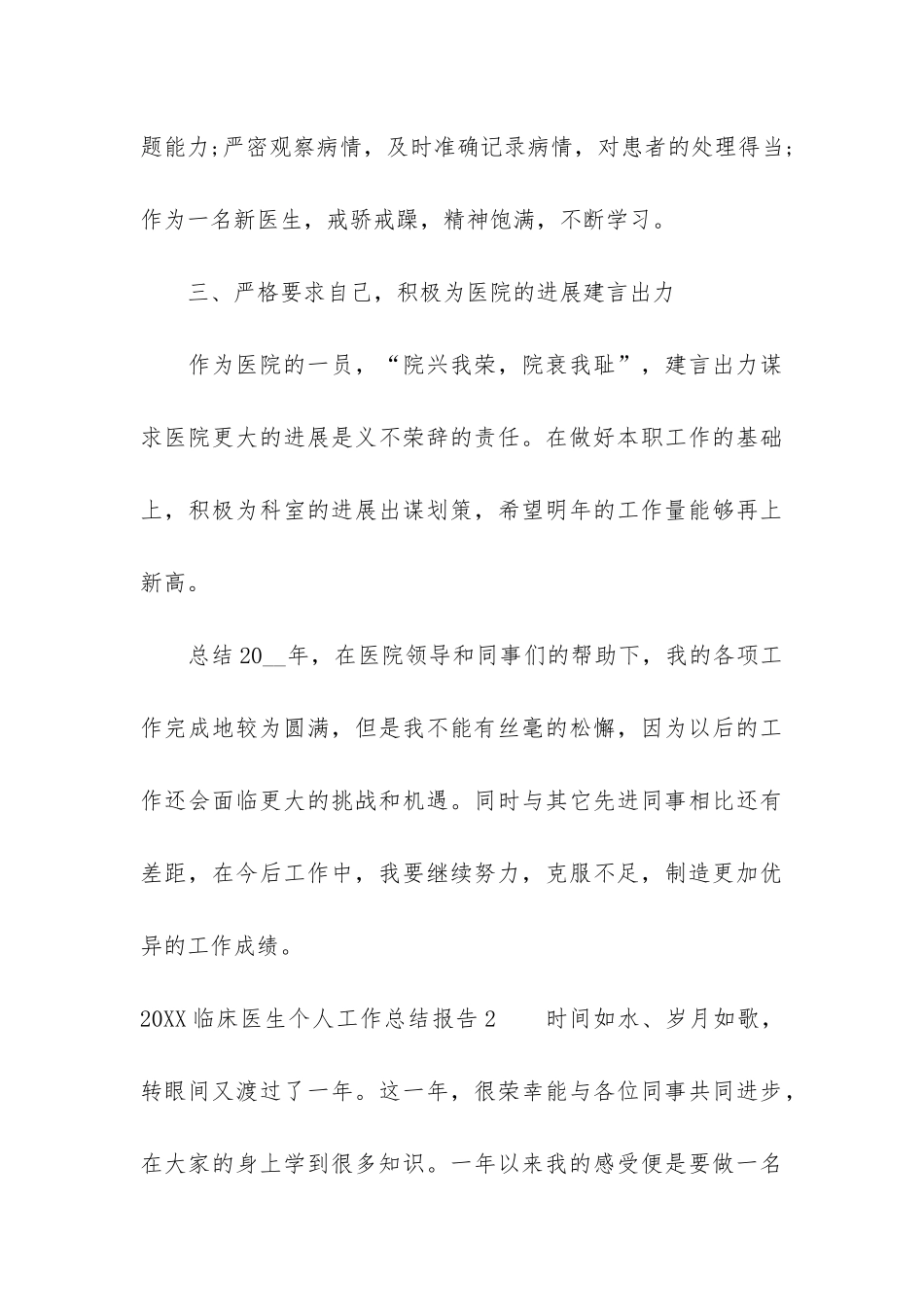 题能力;严密观察病情，及时准确记录病情，对患者的处理得当;作为一名新医生，戒骄戒躁，精神饱满，不断学习。

三、严格要求自己，积极为医院的进展建言出力

作为医院的一员，“院兴我荣，院衰我耻”，建言出力谋求医院更大的进展是义不荣辞的责任。在做好本职工作的基础上，积极为科室的进展出谋划策，希望明年的工作量能够再上新高。

总结20__年，在医院领导和同事们的帮助下，我的各项工作完成地较为圆满，但是我不能有丝毫的松懈，因为以后的工作还会面临更大的挑战和机遇。同时与其它先进同事相比还有差距，在今后工作中，我要继续努力，克服不足，制造更加优异的工作成绩。

20XX临床医生个人工作总结报告2 时间如水、岁月如歌，转眼间又渡过了一年。这一年，很荣幸能与各位同事共同进步，在大家的身上学到很多知识。一年以来我的感受便是要做一名